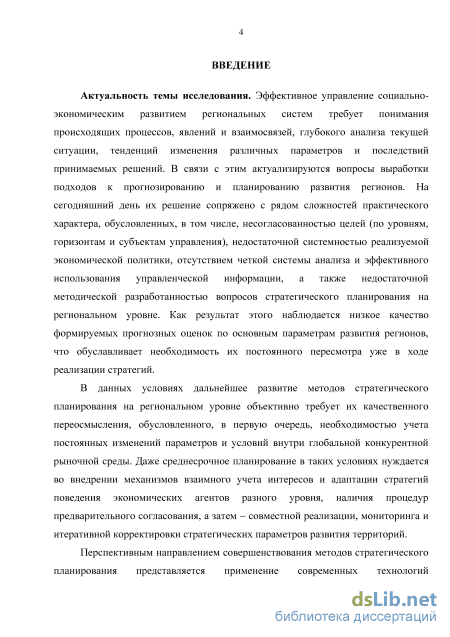 4

ВВЕДЕНИЕ

Актуальность темы исследования. Эффективное управление социально-экономическим развитием региональных систем требует понимания происходящих процессов, явлений и взаимосвязей, глубокого анализа текущей ситуации, тенденций изменения различных параметров и последствий принимаемых решений. В связи с этим актуализируются вопросы выработки подходов к прогнозированию и планированию развития регионов. На сегодняшний день их решение сопряжено с рядом сложностей практического характера, обусловленных, в том числе, несогласованностью целей (по уровням, горизонтам и субъектам управления), недостаточной системностью реализуемой экономической политики, отсутствием четкой системы анализа и эффективного использования управленческой информации, а также недостаточной методической разработанностью вопросов стратегического планирования на региональном уровне. Как результат этого наблюдается низкое качество формируемых прогнозных оценок по основным параметрам развития регионов, что обуславливает необходимость их постоянного пересмотра уже в ходе реализации стратегий.

В данных условиях дальнейшее развитие методов стратегического планирования на региональном уровне объективно требует их качественного переосмысления, обусловленного, в первую очередь, необходимостью учета постоянных изменений параметров и условий внутри глобальной конкурентной рыночной среды. Даже среднесрочное планирование в таких условиях нуждается во внедрении механизмов взаимного учета интересов и адаптации стратегий поведения экономических агентов разного уровня, наличия процедур предварительного согласования, а затем – совместной реализации, мониторинга и итеративной корректировки стратегических параметров развития территорий.

Перспективным направлением совершенствования методов стратегического планирования представляется применение современных технологий

dsLib.net
библиотека диссертаций